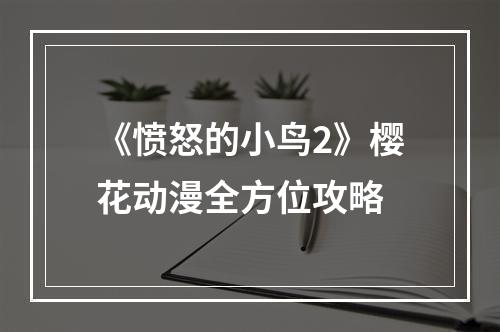 《愤怒的小鸟2》樱花动漫全方位攻略